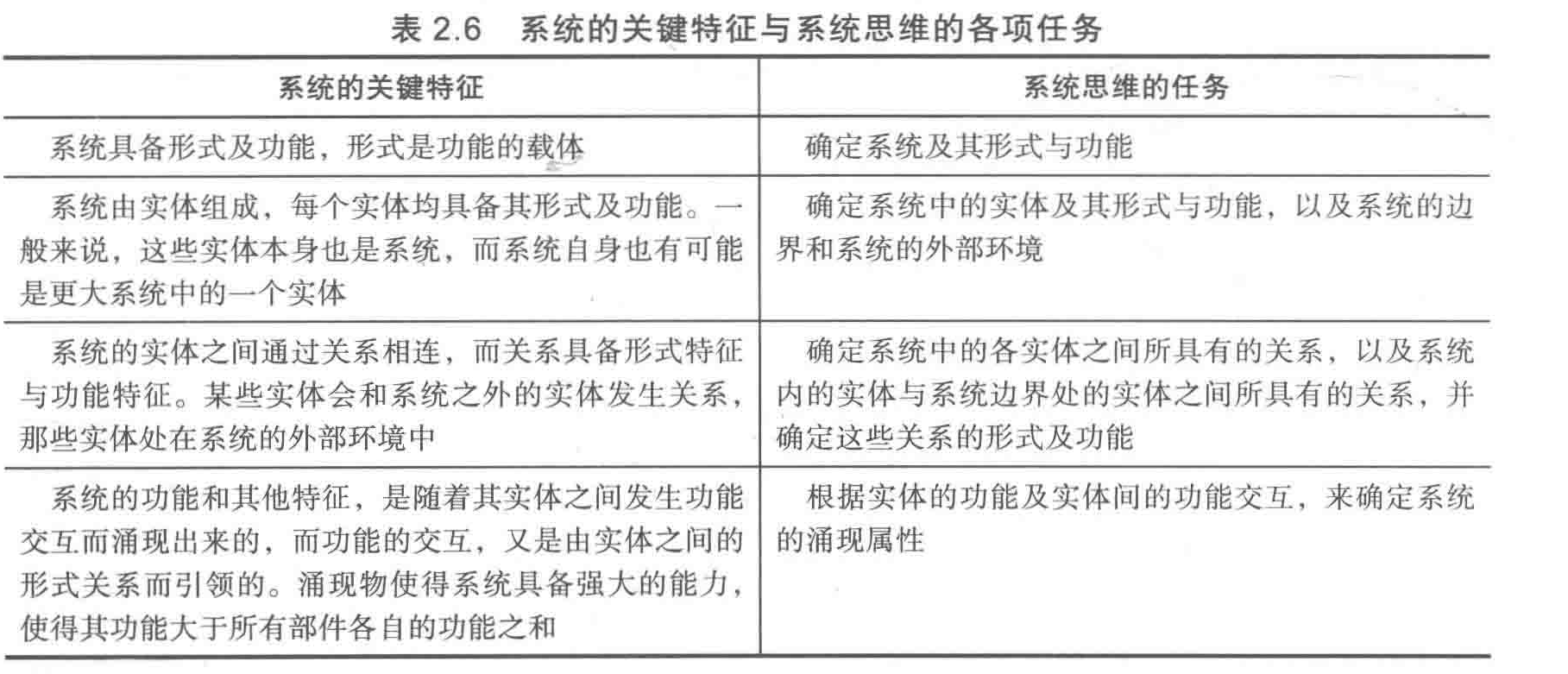 表2.6 系统的关键特征与系统思维的各项任务

| 系统的关键特征 | 系统思维的任务 |
|---|---|
| 系统具备形式及功能，形式是功能的载体 | 确定系统及其形式与功能 |
| 系统由实体组成，每个实体均具备其形式及功能。一般来说，这些实体本身也是系统，而系统自身也有可能是更大系统中的一个实体 | 确定系统中的实体及其形式与功能，以及系统的边界和系统的外部环境 |
| 系统的实体之间通过关系相连，而关系具备形式特征与功能特征。某些实体会和系统之外的实体发生关系，那些实体处在系统的外部环境中 | 确定系统中的各实体之间所具有的关系，以及系统内的实体与系统边界处的实体之间所具有的关系，并确定这些关系的形式及功能 |
| 系统的功能和其他特征，是随着其实体之间发生功能交互而涌现出来的，而功能的交互，又是由实体之间的形式关系而引领的。涌现物使得系统具备强大的能力，使得其功能大于所有部件各自的功能之和 | 根据实体的功能及实体间的功能交互，来确定系统的涌现属性 |